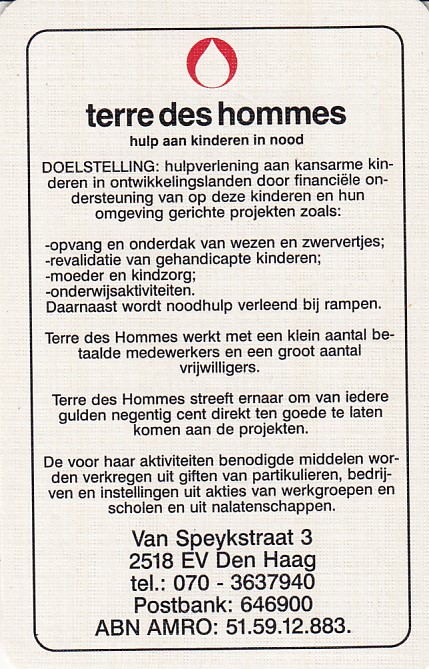 terre des hommes
hulp aan kinderen in nood

DOELSTELLING: hulpverlening aan kansarme kinderen in ontwikkelingslanden door financiële ondersteuning van op deze kinderen en hun omgeving gerichte projekten zoals:

-opvang en onderdak van wezen en zwervertjes;
-revalidatie van gehandicapte kinderen;
-moeder en kindzorg;
-onderwijsaktiviteiten.
Daarnaast wordt noodhulp verleend bij rampen.

Terre des Hommes werkt met een klein aantal betaalde medewerkers en een groot aantal vrijwilligers.

Terre des Hommes streeft ernaar om van iedere gulden negentig cent direkt ten goede te laten komen aan de projekten.

De voor haar aktiviteiten benodigde middelen worden verkregen uit giften van partikulieren, bedrijven en instellingen uit akties van werkgroepen en scholen en uit nalatenschappen.

Van Speykstraat 3
2518 EV Den Haag
tel.: 070 - 3637940
Postbank: 646900
ABN AMRO: 51.59.12.883.